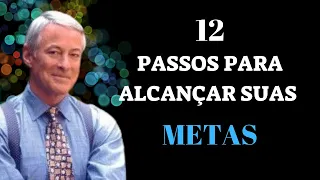 12
PASSOS PARA
ALCANÇAR SUAS
METAS